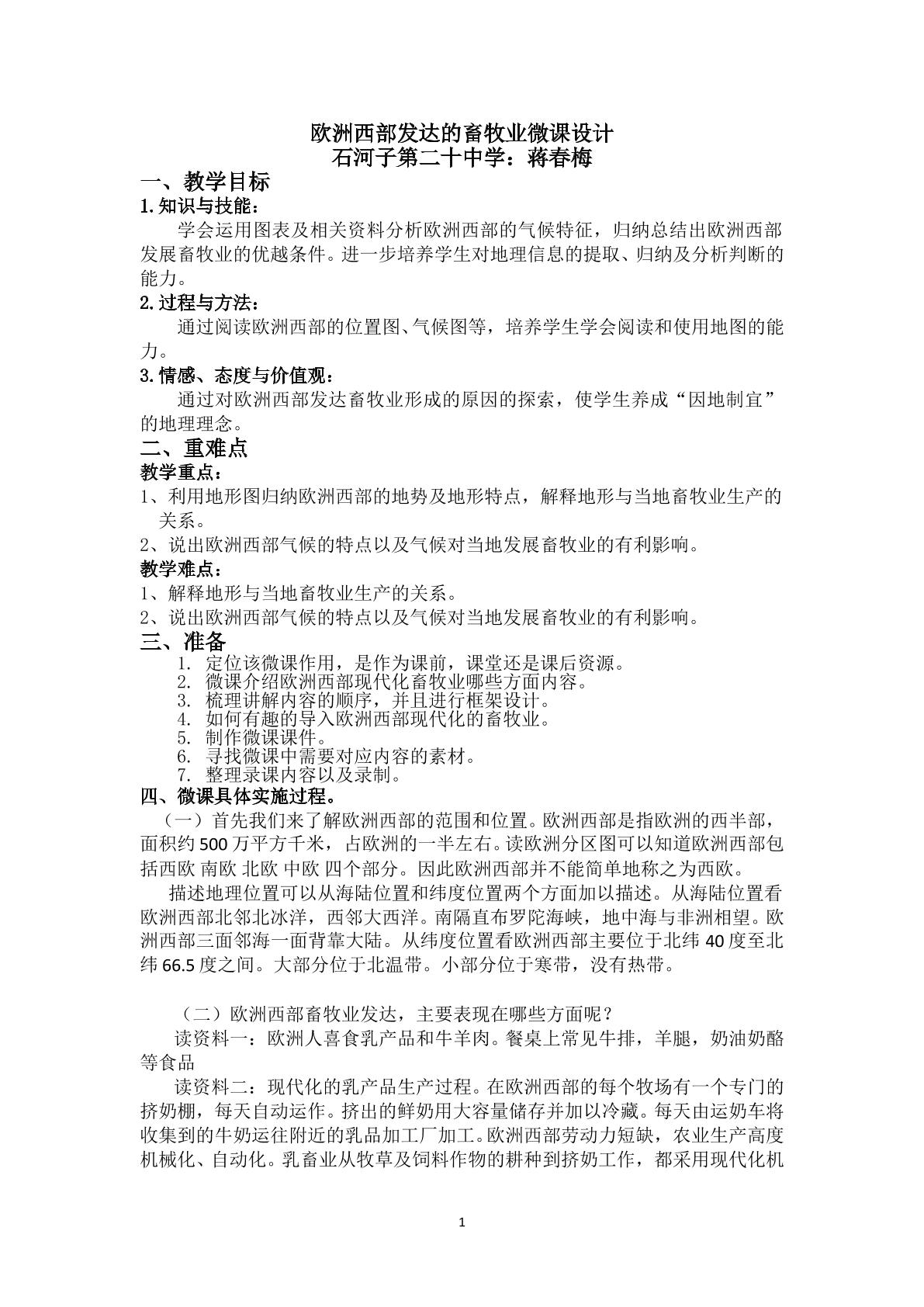 欧洲西部发达的畜牧业微课设计
石河子第二十中学：蒋春梅

一、教学目标

1.知识与技能：

学会运用图表及相关资料分析欧洲西部的气候特征，归纳总结出欧洲西部发展畜牧业的优越条件。进一步培养学生对地理信息的提取、归纳及分析判断的能力。

2.过程与方法：

通过阅读欧洲西部的位置图、气候图等，培养学生学会阅读和使用地图的能力。

3.情感、态度与价值观：

通过对欧洲西部发达畜牧业形成的原因的探索，使学生养成“因地制宜”的地理理念。

二、重难点

教学重点：

1、利用地形图归纳欧洲西部的地势及地形特点，解释地形与当地畜牧业生产的关系。

2、说出欧洲西部气候的特点以及气候对当地发展畜牧业的有利影响。

教学难点：

1、解释地形与当地畜牧业生产的关系。

2、说出欧洲西部气候的特点以及气候对当地发展畜牧业的有利影响。

三、准备

1. 定位该微课作用，是作为课前，课堂还是课后资源。
2. 微课介绍欧洲西部现代化畜牧业哪些方面内容。
3. 梳理讲解内容的顺序，并且进行框架设计。
4. 如何有趣的导入欧洲西部现代化的畜牧业。
5. 制作微课课件。
6. 寻找微课中需要对应内容的素材。
7. 整理录课内容以及录制。

四、微课具体实施过程。

（一）首先我们来了解欧洲西部的范围和位置。欧洲西部是指欧洲的西半部，面积约500万平方千米，占欧洲的一半左右。读欧洲分区图可以知道欧洲西部包括西欧 南欧 北欧 中欧 四个部分。因此欧洲西部并不能简单地称之为西欧。

描述地理位置可以从海陆位置和纬度位置两个方面加以描述。从海陆位置看欧洲西部北邻北冰洋，西邻大西洋。南隔直布罗陀海峡，地中海与非洲相望。欧洲西部三面邻海一面背靠大陆。从纬度位置看欧洲西部主要位于北纬40度至北纬66.5度之间。大部分位于北温带。小部分位于寒带，没有热带。

（二）欧洲西部畜牧业发达，主要表现在哪些方面呢？

读资料一：欧洲人喜食乳产品和牛羊肉。餐桌上常见牛排，羊腿，奶油奶酪等食品

读资料二：现代化的乳产品生产过程。在欧洲西部的每个牧场有一个专门的挤奶棚，每天自动运作。挤出的鲜奶用大容量储存并加以冷藏。每天由运奶车将收集到的牛奶运往附近的乳品加工厂加工。欧洲西部劳动力短缺，农业生产高度机械化、自动化。乳畜业从牧草及饲料作物的耕种到挤奶工作，都采用现代化机

1